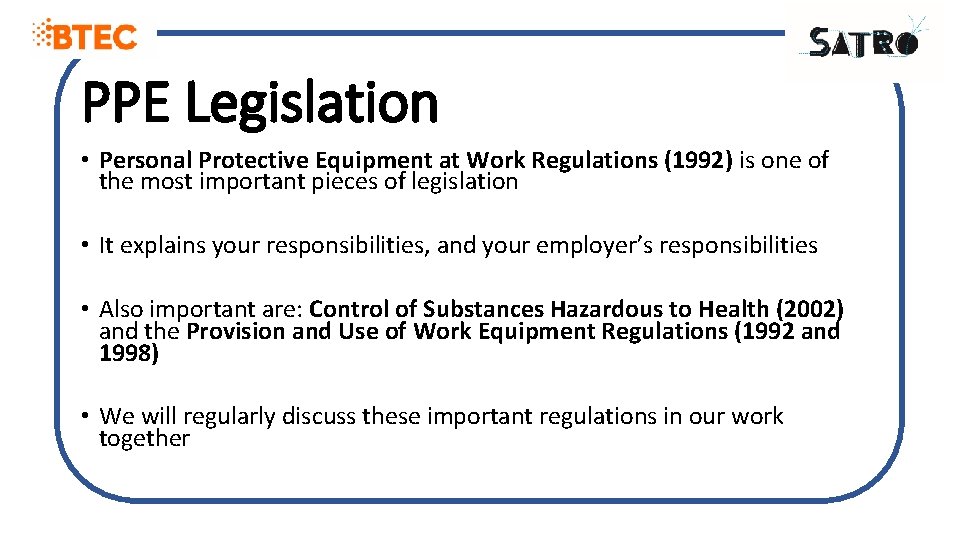 BTEC

SATRO

PPE Legislation

• Personal Protective Equipment at Work Regulations (1992) is one of the most important pieces of legislation

• It explains your responsibilities, and your employer's responsibilities

• Also important are: Control of Substances Hazardous to Health (2002) and the Provision and Use of Work Equipment Regulations (1992 and 1998)

• We will regularly discuss these important regulations in our work together